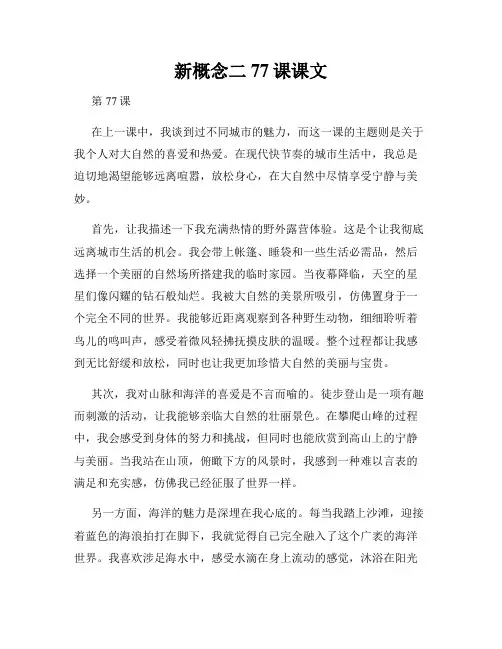 新概念二 77 课课文

第 77 课

在上一课中，我谈到过不同城市的魅力，而这一课的主题则是关于我个人对大自然的喜爱和热爱。在现代快节奏的城市生活中，我总是迫切地渴望能够远离喧嚣，放松身心，在大自然中尽情享受宁静与美妙。

首先，让我描述一下我充满热情的野外露营体验。这是个让我彻底远离城市生活的机会。我会带上帐篷、睡袋和一些生活必需品，然后选择一个美丽的自然场所搭建我的临时家园。当夜幕降临，天空的星星们像闪耀的钻石般灿烂。我被大自然的美景所吸引，仿佛置身于一个完全不同的世界。我能够近距离观察到各种野生动物，细细聆听着鸟儿的鸣叫声，感受着微风轻拂抚摸皮肤的温暖。整个过程都让我感到无比舒缓和放松，同时也让我更加珍惜大自然的美丽与宝贵。

其次，我对山脉和海洋的喜爱是不言而喻的。徒步登山是一项有趣而刺激的活动，让我能够亲临大自然的壮丽景色。在攀爬山峰的过程中，我会感受到身体的努力和挑战，但同时也能欣赏到高山上的宁静与美丽。当我站在山顶，俯瞰下方的风景时，我感到一种难以言表的满足和充实感，仿佛我已经征服了世界一样。

另一方面，海洋的魅力是深埋在我心底的。每当我踏上沙滩，迎接着蓝色的海浪拍打在脚下，我就觉得自己完全融入了这个广袤的海洋世界。我喜欢涉足海水中，感受水滴在身上流动的感觉，沐浴在阳光